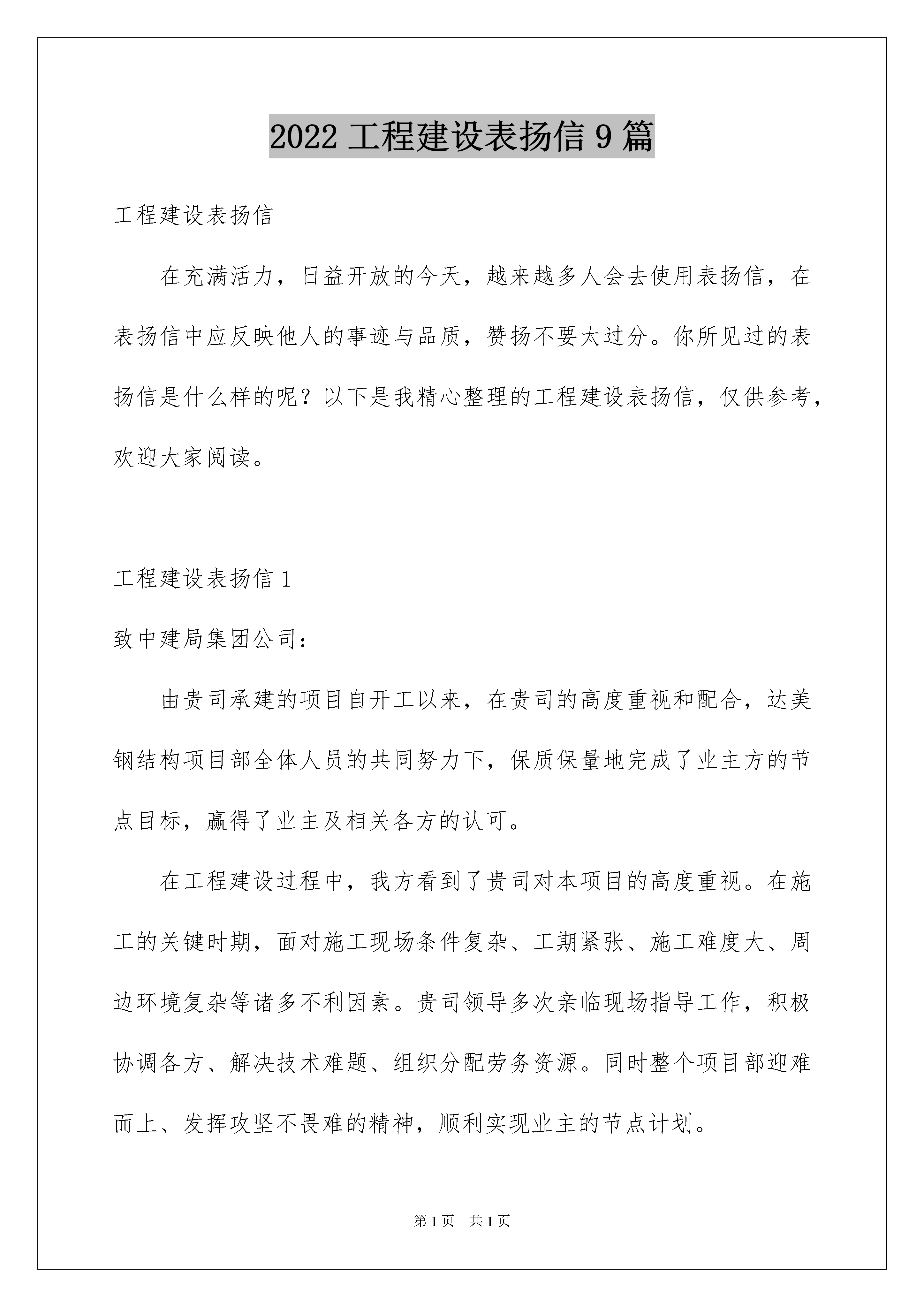 2022 工程建设表扬信 9 篇

工程建设表扬信

在充满活力，日益开放的今天，越来越多人会去使用表扬信，在表扬信中应反映他人的事迹与品质，赞扬不要太过分。你所见过的表扬信是什么样的呢？以下是我精心整理的工程建设表扬信，仅供参考，欢迎大家阅读。

工程建设表扬信 1

致中建局集团公司：

由贵司承建的项目自开工以来，在贵司的高度重视和配合，达美钢结构项目部全体人员的共同努力下，保质保量地完成了业主方的节点目标，赢得了业主及相关各方的认可。

在工程建设过程中，我方看到了贵司对本项目的高度重视。在施工的关键时期，面对施工现场条件复杂、工期紧张、施工难度大、周边环境复杂等诸多不利因素。贵司领导多次亲临现场指导工作，积极协调各方、解决技术难题、组织分配劳务资源。同时整个项目部迎难而上、发挥攻坚不畏难的精神，顺利实现业主的节点计划。

第 1 页　共 1 页